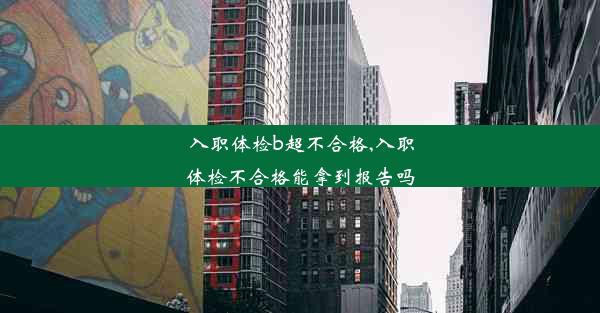 入职体检b超不合格,入职体检不合格能拿到报告吗